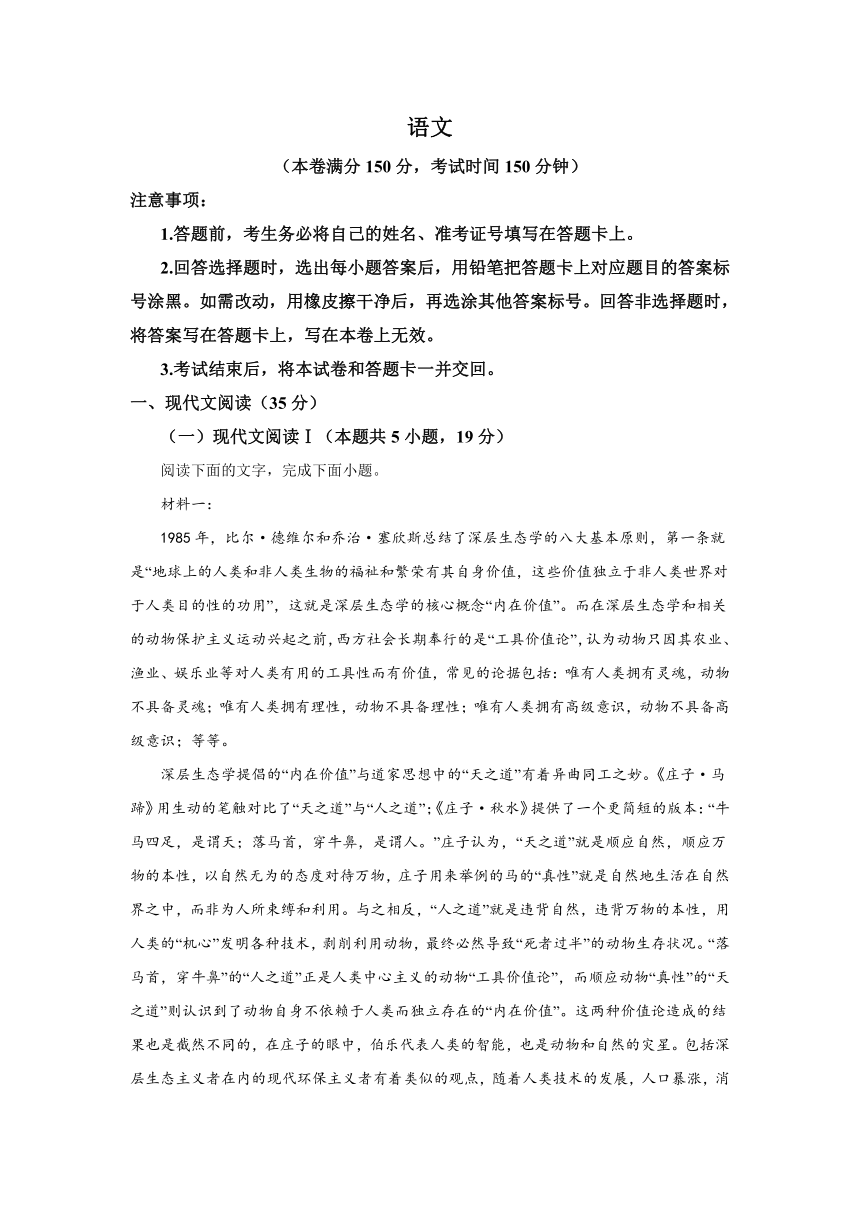 语文

（本卷满分 150 分，考试时间 150 分钟）

注意事项：

1.答题前，考生务必将自己的姓名、准考证号填写在答题卡上。

2.回答选择题时，选出每小题答案后，用铅笔把答题卡上对应题目的答案标号涂黑。如需改动，用橡皮擦干净后，再选涂其他答案标号。回答非选择题时，将答案写在答题卡上，写在本卷上无效。

3.考试结束后，将本试卷和答题卡一并交回。

一、现代文阅读（35 分）

（一）现代文阅读Ⅰ（本题共 5 小题，19 分）

阅读下面的文字，完成下面小题。

材料一：

1985 年，比尔·德维尔和乔治·塞欣斯总结了深层生态学的八大基本原则，第一条就是“地球上的人类和非人类生物的福祉和繁荣有其自身价值，这些价值独立于非人类世界对于人类目的性的功用”，这就是深层生态学的核心概念“内在价值”。而在深层生态学和相关的动物保护主义运动兴起之前，西方社会长期奉行的是“工具价值论”，认为动物只因其农业、渔业、娱乐业等对人类有用的工具性而有价值，常见的论据包括：唯有人类拥有灵魂，动物不具备灵魂；唯有人类拥有理性，动物不具备理性；唯有人类拥有高级意识，动物不具备高级意识；等等。

深层生态学提倡的“内在价值”与道家思想中的“天之道”有着异曲同工之妙。《庄子·马蹄》用生动的笔触对比了“天之道”与“人之道”；《庄子·秋水》提供了一个更简短的版本：“牛马四足，是谓天；落马首，穿牛鼻，是谓人。”庄子认为，“天之道”就是顺应自然，顺应万物的本性，以自然无为的态度对待万物，庄子用来举例的马的“真性”就是自然地生活在自然界之中，而非为人所束缚和利用。与之相反，“人之道”就是违背自然，违背万物的本性，用人类的“机心”发明各种技术，剥削利用动物，最终必然导致“死者过半”的动物生存状况。“落马首，穿牛鼻”的“人之道”正是人类中心主义的动物“工具价值论”，而顺应动物“真性”的“天之道”则认识到了动物自身不依赖于人类而独立存在的“内在价值”。这两种价值论造成的结果也是截然不同的，在庄子的眼中，伯乐代表人类的智能，也是动物和自然的灾星。包括深层生态主义者在内的现代环保主义者有着类似的观点，随着人类技术的发展，人口暴涨，消